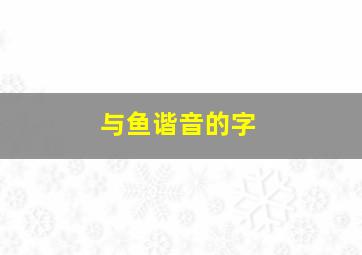 与鱼谐音的字